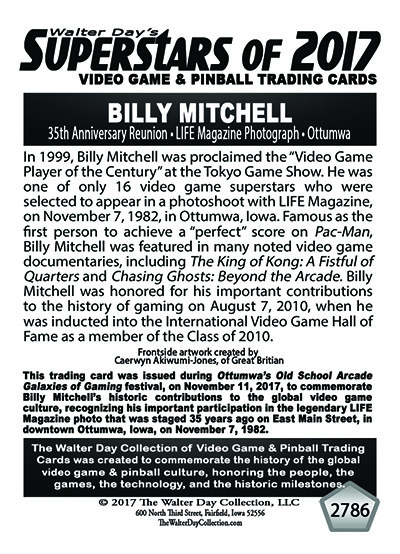 Walter Day's
SUPERSTARS OF 2017
VIDEO GAME & PINBALL TRADING CARDS

BILLY MITCHELL
35th Anniversary Reunion • LIFE Magazine Photograph • Ottumwa

In 1999, Billy Mitchell was proclaimed the "Video Game Player of the Century" at the Tokyo Game Show. He was one of only 16 video game superstars who were selected to appear in a photoshoot with LIFE Magazine, on November 7, 1982, in Ottumwa, Iowa. Famous as the first person to achieve a "perfect" score on Pac-Man, Billy Mitchell was featured in many noted video game documentaries, including The King of Kong: A Fistful of Quarters and Chasing Ghosts: Beyond the Arcade. Billy Mitchell was honored for his important contributions to the history of gaming on August 7, 2010, when he was inducted into the International Video Game Hall of Fame as a member of the Class of 2010.

Frontside artwork created by
Caerwyn Akiwumi-Jones, of Great Britian

This trading card was issued during Ottumwa's Old School Arcade Galaxies of Gaming festival, on November 11, 2017, to commemorate Billy Mitchell's historic contributions to the global video game culture, recognizing his important participation in the legendary LIFE Magazine photo that was staged 35 years ago on East Main Street, in downtown Ottumwa, Iowa, on November 7, 1982.

The Walter Day Collection of Video Game & Pinball Trading Cards was created to commemorate the history of the global video game & pinball culture, honoring the people, the games, the technology, and the historic milestones.

© 2017 The Walter Day Collection, LLC
600 North Third Street, Fairfield, Iowa 52556
TheWalterDayCollection.com

2786